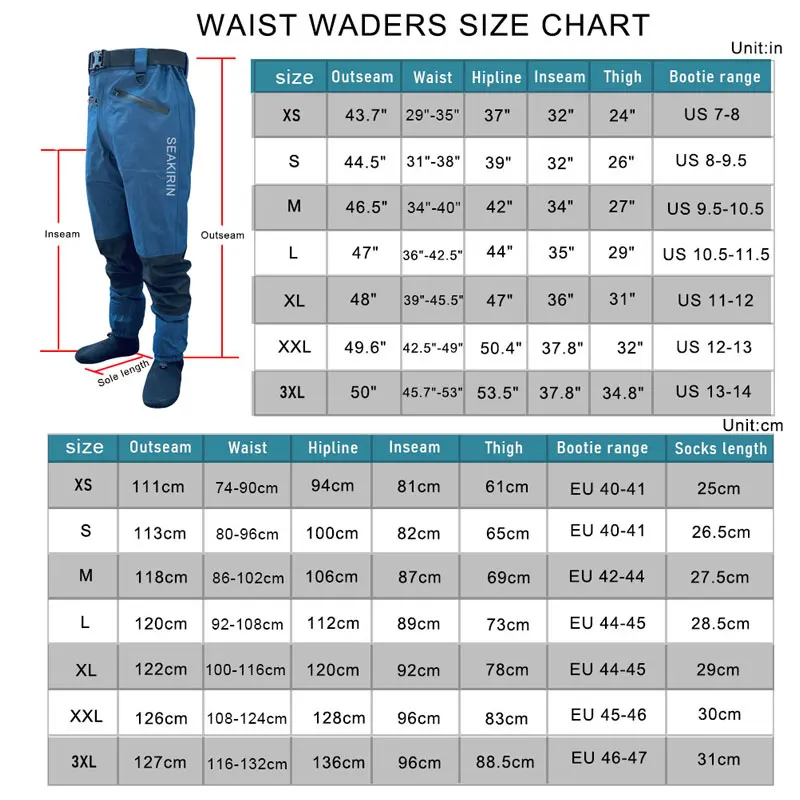 WAIST WADERS SIZE CHART

SEAKIRIN

Inseam

Outseam

Sole length

Unit:in

| size | Outseam | Waist | Hipline | Inseam | Thigh | Bootie range |
|---|---|---|---|---|---|---|
| XS | 43.7" | 29"-35" | 37" | 32" | 24" | US 7-8 |
| S | 44.5" | 31"-38" | 39" | 32" | 26" | US 8-9.5 |
| M | 46.5" | 34"-40" | 42" | 34" | 27" | US 9.5-10.5 |
| L | 47" | 36"-42.5" | 44" | 35" | 29" | US 10.5-11.5 |
| XL | 48" | 39"-45.5" | 47" | 36" | 31" | US 11-12 |
| XXL | 49.6" | 42.5"-49" | 50.4" | 37.8" | 32" | US 12-13 |
| 3XL | 50" | 45.7"-53" | 53.5" | 37.8" | 34.8" | US 13-14 |

Unit:cm

| size | Outseam | Waist | Hipline | Inseam | Thigh | Bootie range | Socks length |
|---|---|---|---|---|---|---|---|
| XS | 111cm | 74-90cm | 94cm | 81cm | 61cm | EU 40-41 | 25cm |
| S | 113cm | 80-96cm | 100cm | 82cm | 65cm | EU 40-41 | 26.5cm |
| M | 118cm | 86-102cm | 106cm | 87cm | 69cm | EU 42-44 | 27.5cm |
| L | 120cm | 92-108cm | 112cm | 89cm | 73cm | EU 44-45 | 28.5cm |
| XL | 122cm | 100-116cm | 120cm | 92cm | 78cm | EU 44-45 | 29cm |
| XXL | 126cm | 108-124cm | 128cm | 96cm | 83cm | EU 45-46 | 30cm |
| 3XL | 127cm | 116-132cm | 136cm | 96cm | 88.5cm | EU 46-47 | 31cm |